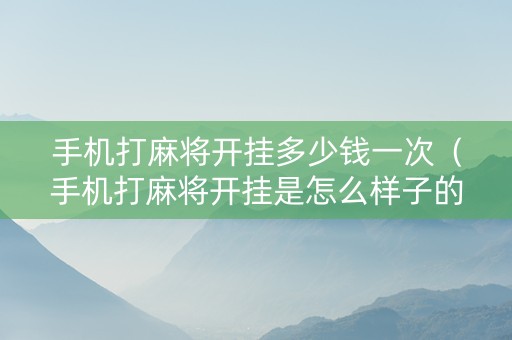 手机打麻将开挂多少钱一次（手机打麻将开挂是怎么样子的